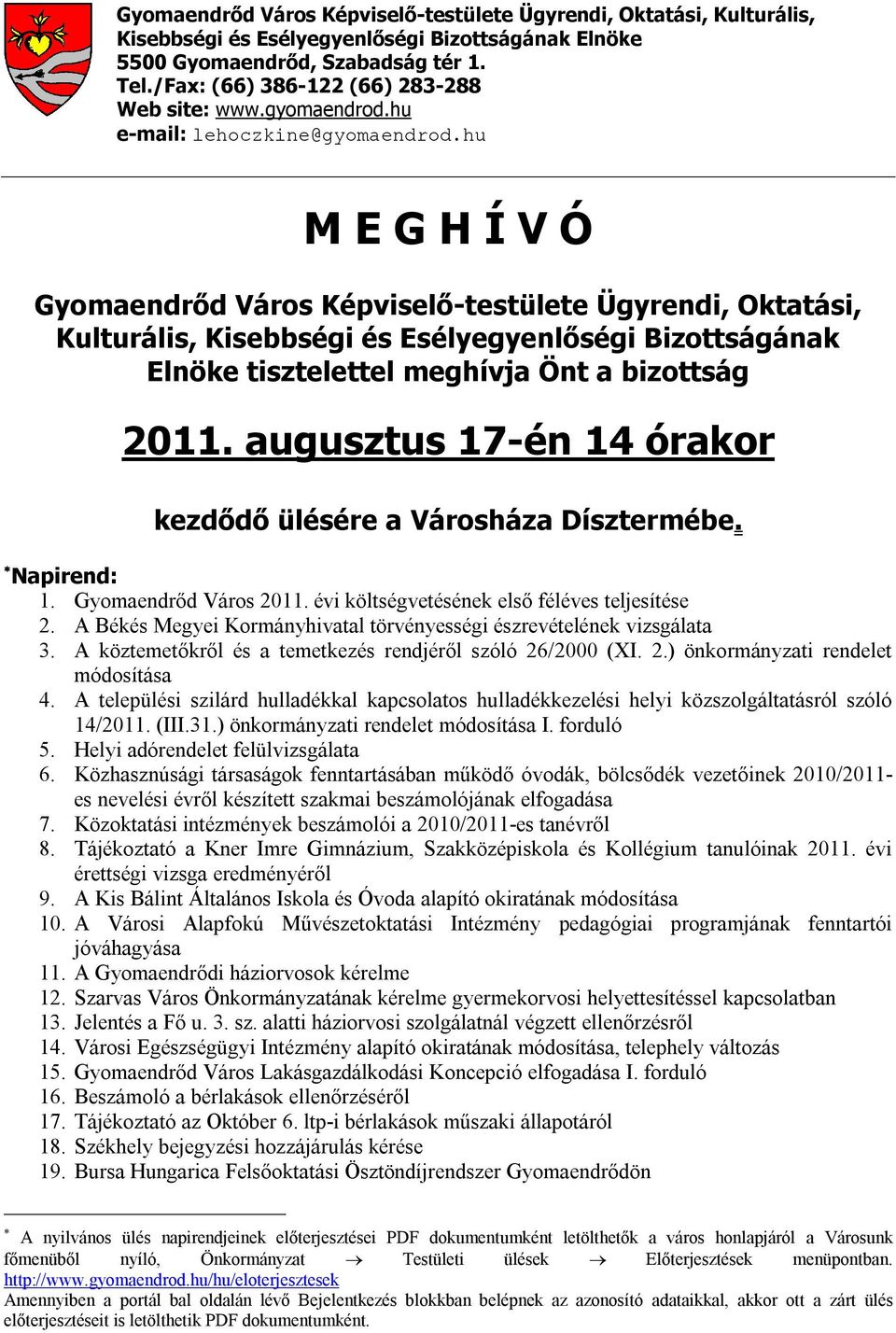 Gyomaendrőd Város Képviselő-testülete Ügyrendi, Oktatási, Kulturális, Kisebbségi és Esélyegyenlőségi Bizottságának Elnöke
5500 Gyomaendrőd, Szabadság tér 1.
Tel./Fax: (66) 386-122 (66) 283-288
Web site: www.gyomaendrod.hu
e-mail: lehoczkine@gyomaendrod.hu

M E G H Í V Ó

Gyomaendrőd Város Képviselő-testülete Ügyrendi, Oktatási, Kulturális, Kisebbségi és Esélyegyenlőségi Bizottságának Elnöke tisztelettel meghívja Önt a bizottság

2011. augusztus 17-én 14 órakor

kezdődő ülésére a Városháza Dísztermébe.

*Napirend:
1. Gyomaendrőd Város 2011. évi költségvetésének első féléves teljesítése
2. A Békés Megyei Kormányhivatal törvényességi észrevételének vizsgálata
3. A köztemetőkről és a temetkezés rendjéről szóló 26/2000 (XI. 2.) önkormányzati rendelet módosítása
4. A települési szilárd hulladékkal kapcsolatos hulladékkezelési helyi közszolgáltatásról szóló 14/2011. (III.31.) önkormányzati rendelet módosítása I. forduló
5. Helyi adórendelet felülvizsgálata
6. Közhasznúsági társaságok fenntartásában működő óvodák, bölcsődék vezetőinek 2010/2011-es nevelési évről készített szakmai beszámolójának elfogadása
7. Közoktatási intézmények beszámolói a 2010/2011-es tanévről
8. Tájékoztató a Kner Imre Gimnázium, Szakközépiskola és Kollégium tanulóinak 2011. évi érettségi vizsga eredményéről
9. A Kis Bálint Általános Iskola és Óvoda alapító okiratának módosítása
10. A Városi Alapfokú Művészetoktatási Intézmény pedagógiai programjának fenntartói jóváhagyása
11. A Gyomaendrődi háziorvosok kérelme
12. Szarvas Város Önkormányzatának kérelme gyermekorvosi helyettesítéssel kapcsolatban
13. Jelentés a Fő u. 3. sz. alatti háziorvosi szolgálatnál végzett ellenőrzésről
14. Városi Egészségügyi Intézmény alapító okiratának módosítása, telephely változás
15. Gyomaendrőd Város Lakásgazdálkodási Koncepció elfogadása I. forduló
16. Beszámoló a bérlakások ellenőrzéséről
17. Tájékoztató az Október 6. ltp-i bérlakások műszaki állapotáról
18. Székhely bejegyzési hozzájárulás kérése
19. Bursa Hungarica Felsőoktatási Ösztöndíjrendszer Gyomaendrődön

* A nyilvános ülés napirendjeinek előterjesztései PDF dokumentumként letölthetők a város honlapjáról a Városunk főmenüből nyíló, Önkormányzat → Testületi ülések → Előterjesztések menüpontban. http://www.gyomaendrod.hu/hu/eloterjesztesek
Amennyiben a portál bal oldalán lévő Bejelentkezés blokkban belépnek az azonosító adataikkal, akkor ott a zárt ülés előterjesztéseit is letölthetik PDF dokumentumként.